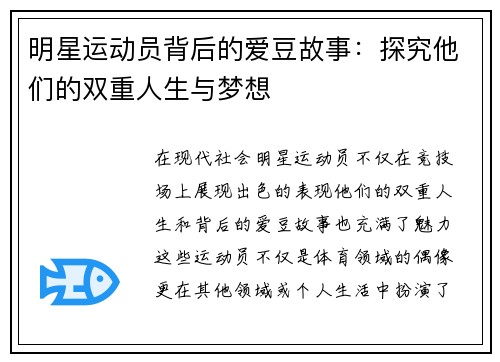 明星运动员背后的爱豆故事：探究他们的双重人生与梦想

在现代社会明星运动员不仅在竞技场上展现出色的表现他们的双重人生和背后的爱豆故事也充满了魅力这些运动员不仅是体育领域的偶像更在其他领域或个人生活中扮演了